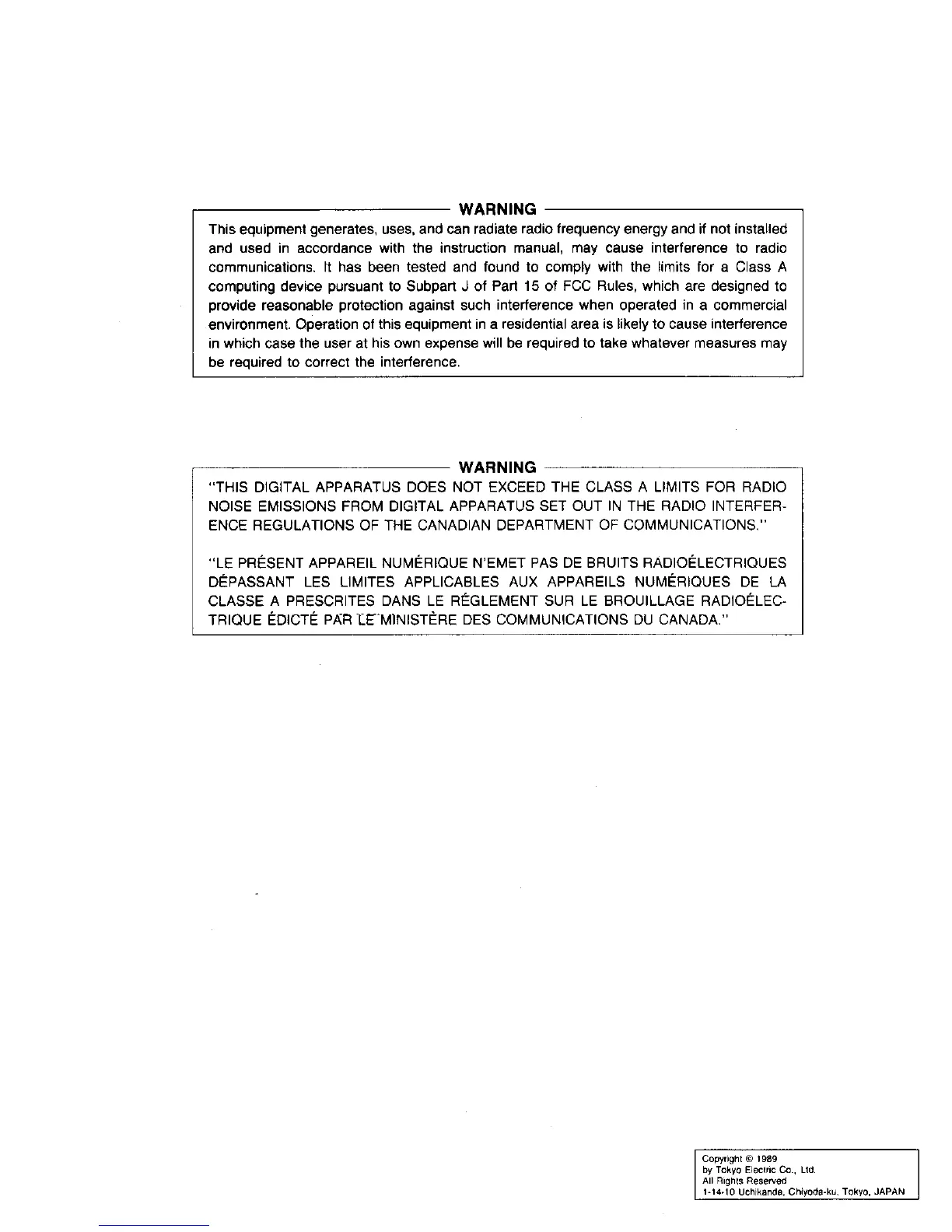 WARNING

This equipment generates, uses, and can radiate radio frequency energy and if not installed and used in accordance with the instruction manual, may cause interference to radio communications. It has been tested and found to comply with the limits for a Class A computing device pursuant to Subpart J of Part 15 of FCC Rules, which are designed to provide reasonable protection against such interference when operated in a commercial environment. Operation of this equipment in a residential area is likely to cause interference in which case the user at his own expense will be required to take whatever measures may be required to correct the interference.

WARNING

"THIS DIGITAL APPARATUS DOES NOT EXCEED THE CLASS A LIMITS FOR RADIO NOISE EMISSIONS FROM DIGITAL APPARATUS SET OUT IN THE RADIO INTERFERENCE REGULATIONS OF THE CANADIAN DEPARTMENT OF COMMUNICATIONS."

"LE PRÉSENT APPAREIL NUMÉRIQUE N'EMET PAS DE BRUITS RADIOÉLECTRIQUES DÉPASSANT LES LIMITES APPLICABLES AUX APPAREILS NUMÉRIQUES DE LA CLASSE A PRESCRITES DANS LE RÉGLEMENT SUR LE BROUILLAGE RADIOÉLECTRIQUE ÉDICTÉ PAR LE MINISTÈRE DES COMMUNICATIONS DU CANADA."

Copyright © 1989
by Tokyo Electric Co., Ltd.
All Rights Reserved
1-14-10 Uchikanda, Chiyoda-ku, Tokyo, JAPAN